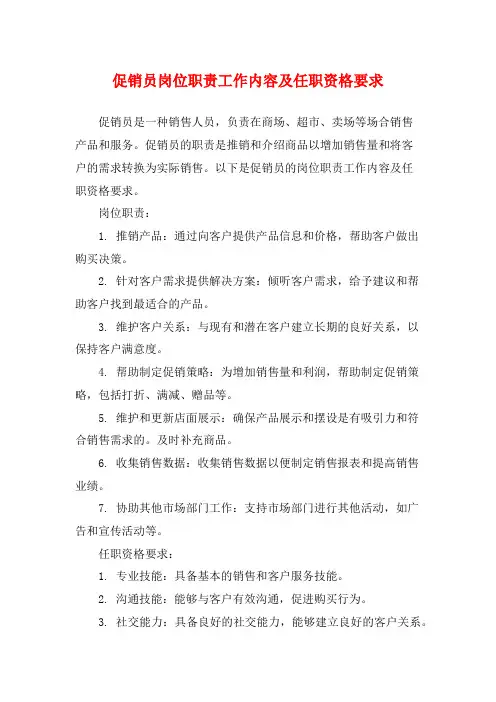 促销员岗位职责工作内容及任职资格要求

促销员是一种销售人员，负责在商场、超市、卖场等场合销售产品和服务。促销员的职责是推销和介绍商品以增加销售量和将客户的需求转换为实际销售。以下是促销员的岗位职责工作内容及任职资格要求。

岗位职责：

1. 推销产品：通过向客户提供产品信息和价格，帮助客户做出购买决策。

2. 针对客户需求提供解决方案：倾听客户需求，给予建议和帮助客户找到最适合的产品。

3. 维护客户关系：与现有和潜在客户建立长期的良好关系，以保持客户满意度。

4. 帮助制定促销策略：为增加销售量和利润，帮助制定促销策略，包括打折、满减、赠品等。

5. 维护和更新店面展示：确保产品展示和摆设是有吸引力和符合销售需求的。及时补充商品。

6. 收集销售数据：收集销售数据以便制定销售报表和提高销售业绩。

7. 协助其他市场部门工作：支持市场部门进行其他活动，如广告和宣传活动等。

任职资格要求：

1. 专业技能：具备基本的销售和客户服务技能。

2. 沟通技能：能够与客户有效沟通，促进购买行为。

3. 社交能力：具备良好的社交能力，能够建立良好的客户关系。